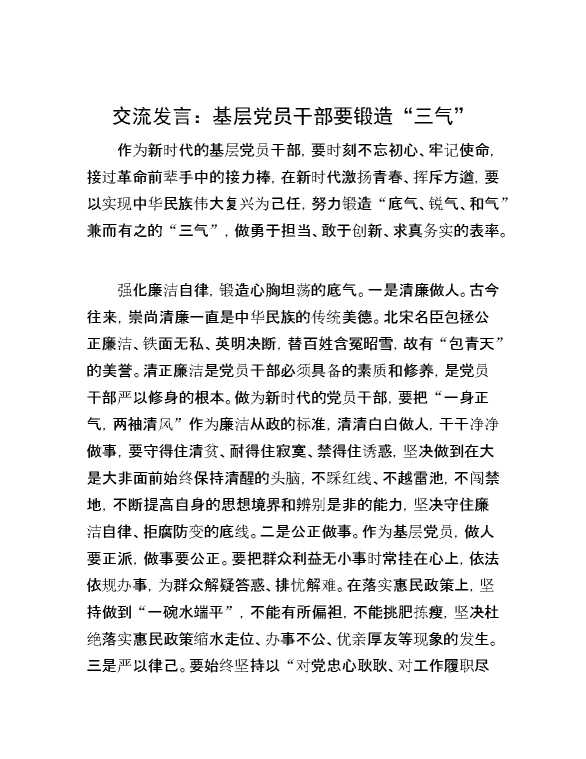 交流发言：基层党员干部要锻造“三气”

作为新时代的基层党员干部，要时刻不忘初心、牢记使命，接过革命前辈手中的接力棒，在新时代激扬青春、挥斥方遒，要以实现中华民族伟大复兴为己任，努力锻造“底气、锐气、和气”兼而有之的“三气”，做勇于担当、敢于创新、求真务实的表率。

强化廉洁自律，锻造心胸坦荡的底气。一是清廉做人。古今往来，崇尚清廉一直是中华民族的传统美德。北宋名臣包拯公正廉洁、铁面无私、英明决断，替百姓含冤昭雪，故有“包青天”的美誉。清正廉洁是党员干部必须具备的素质和修养，是党员干部严以修身的根本。做为新时代的党员干部，要把“一身正气，两袖清风”作为廉洁从政的标准，清清白白做人，干干净净做事，要守得住清贫、耐得住寂寞、禁得住诱惑，坚决做到在大是大非面前始终保持清醒的头脑，不踩红线、不越雷池，不闯禁地，不断提高自身的思想境界和辨别是非的能力，坚决守住廉洁自律、拒腐防变的底线。二是公正做事。作为基层党员，做人要正派，做事要公正。要把群众利益无小事时常挂在心上，依法依规办事，为群众解疑答惑、排忧解难。在落实惠民政策上，坚持做到“一碗水端平”，不能有所偏袒，不能挑肥拣瘦，坚决杜绝落实惠民政策缩水走位、办事不公、优亲厚友等现象的发生。三是严以律己。要始终坚持以“对党忠心耿耿、对工作履职尽